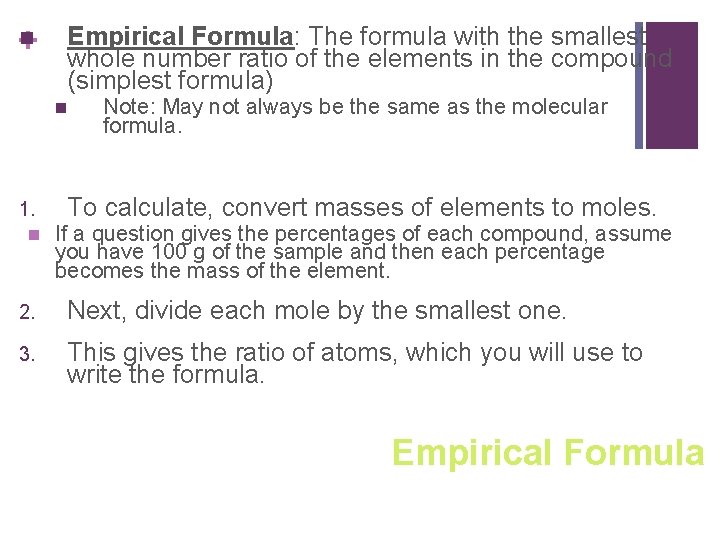 Empirical Formula: The formula with the smallest whole number ratio of the elements in the compound (simplest formula)

Note: May not always be the same as the molecular formula.

1. To calculate, convert masses of elements to moles.

If a question gives the percentages of each compound, assume you have 100 g of the sample and then each percentage becomes the mass of the element.

2. Next, divide each mole by the smallest one.

3. This gives the ratio of atoms, which you will use to write the formula.

Empirical Formula